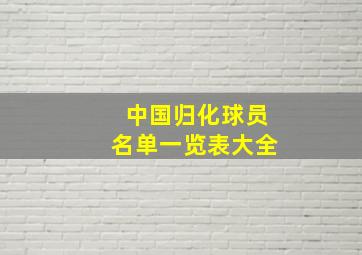 中国归化球员
名单一览表大全